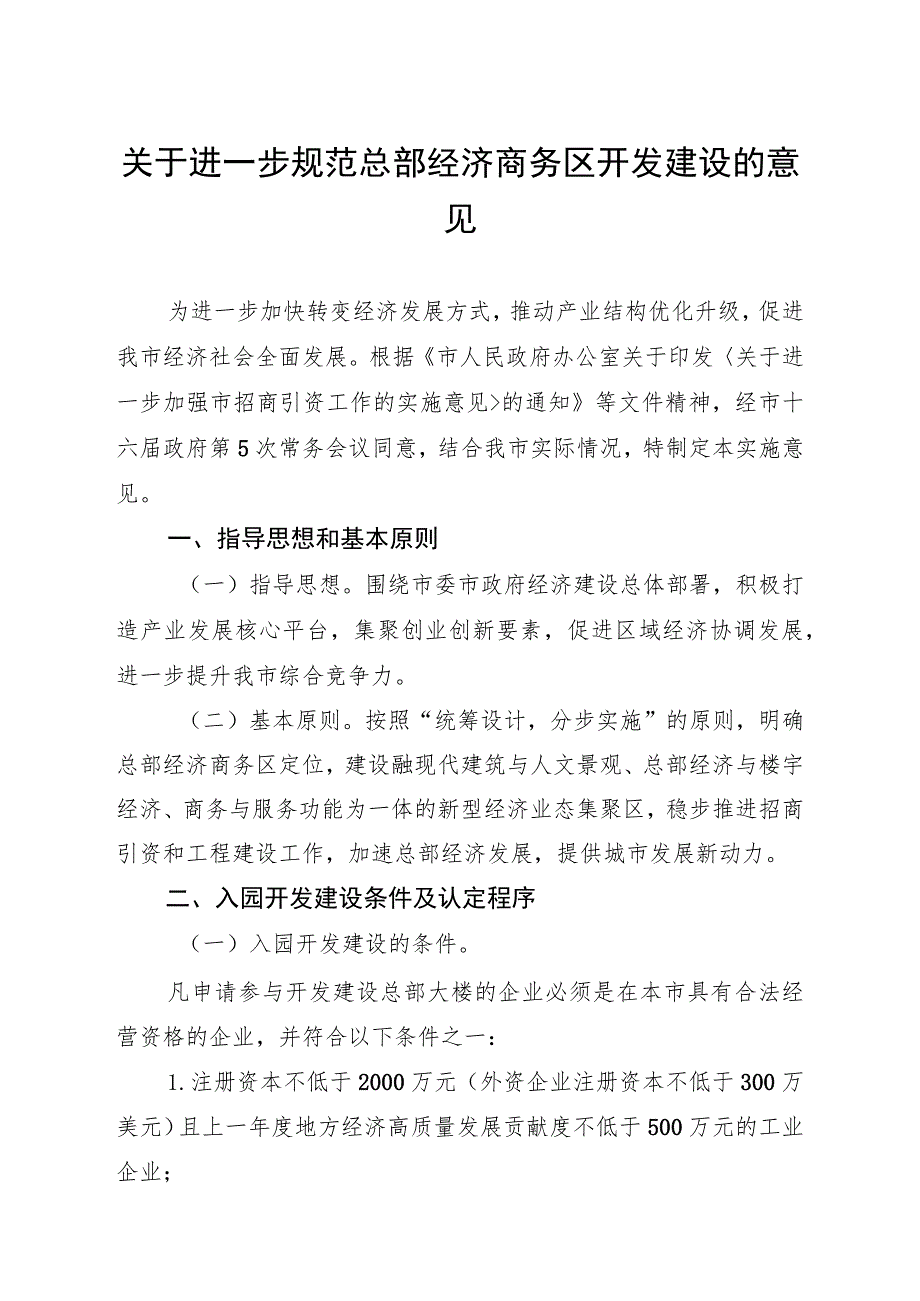 关于进一步规范总部经济商务区开发建设的意见

为进一步加快转变经济发展方式，推动产业结构优化升级，促进我市经济社会全面发展。根据《市人民政府办公室关于印发〈关于进一步加强市招商引资工作的实施意见〉的通知》等文件精神，经市十六届政府第5次常务会议同意，结合我市实际情况，特制定本实施意见。

一、指导思想和基本原则

（一）指导思想。围绕市委市政府经济建设总体部署，积极打造产业发展核心平台，集聚创业创新要素，促进区域经济协调发展，进一步提升我市综合竞争力。

（二）基本原则。按照“统筹设计，分步实施”的原则，明确总部经济商务区定位，建设融现代建筑与人文景观、总部经济与楼宇经济、商务与服务功能为一体的新型经济业态集聚区，稳步推进招商引资和工程建设工作，加速总部经济发展，提供城市发展新动力。

二、入园开发建设条件及认定程序

（一）入园开发建设的条件。

凡申请参与开发建设总部大楼的企业必须是在本市具有合法经营资格的企业，并符合以下条件之一：

1.注册资本不低于2000万元（外资企业注册资本不低于300万美元）且上一年度地方经济高质量发展贡献度不低于500万元的工业企业；